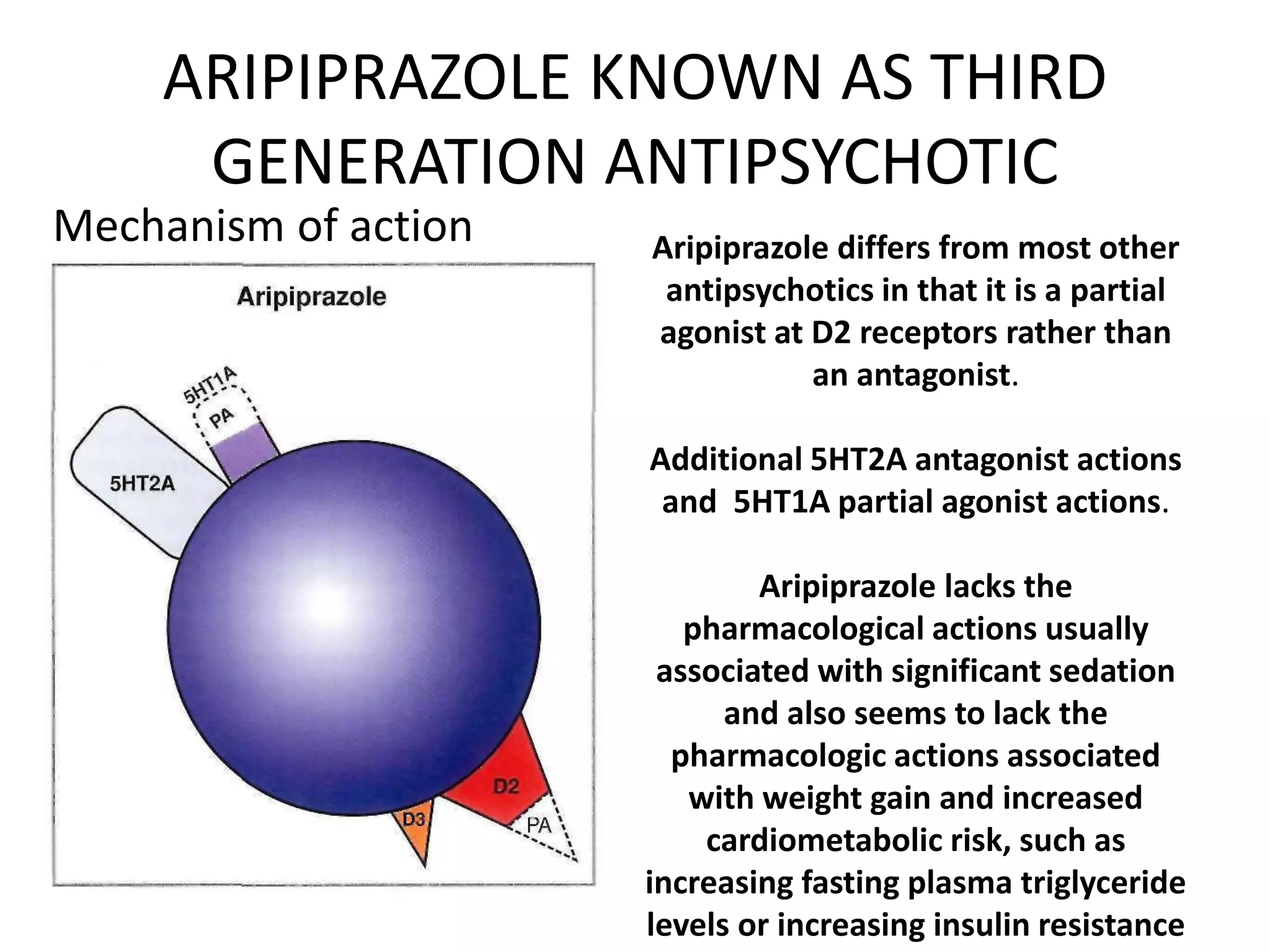 ARIPIPRAZOLE KNOWN AS THIRD GENERATION ANTIPSYCHOTIC

Mechanism of action

Aripiprazole

5HT1A

PA

5HT2A

D2

D3

PA

Aripiprazole differs from most other antipsychotics in that it is a partial agonist at D2 receptors rather than an antagonist.

Additional 5HT2A antagonist actions and 5HT1A partial agonist actions.

Aripiprazole lacks the pharmacological actions usually associated with significant sedation and also seems to lack the pharmacologic actions associated with weight gain and increased cardiometabolic risk, such as increasing fasting plasma triglyceride levels or increasing insulin resistance